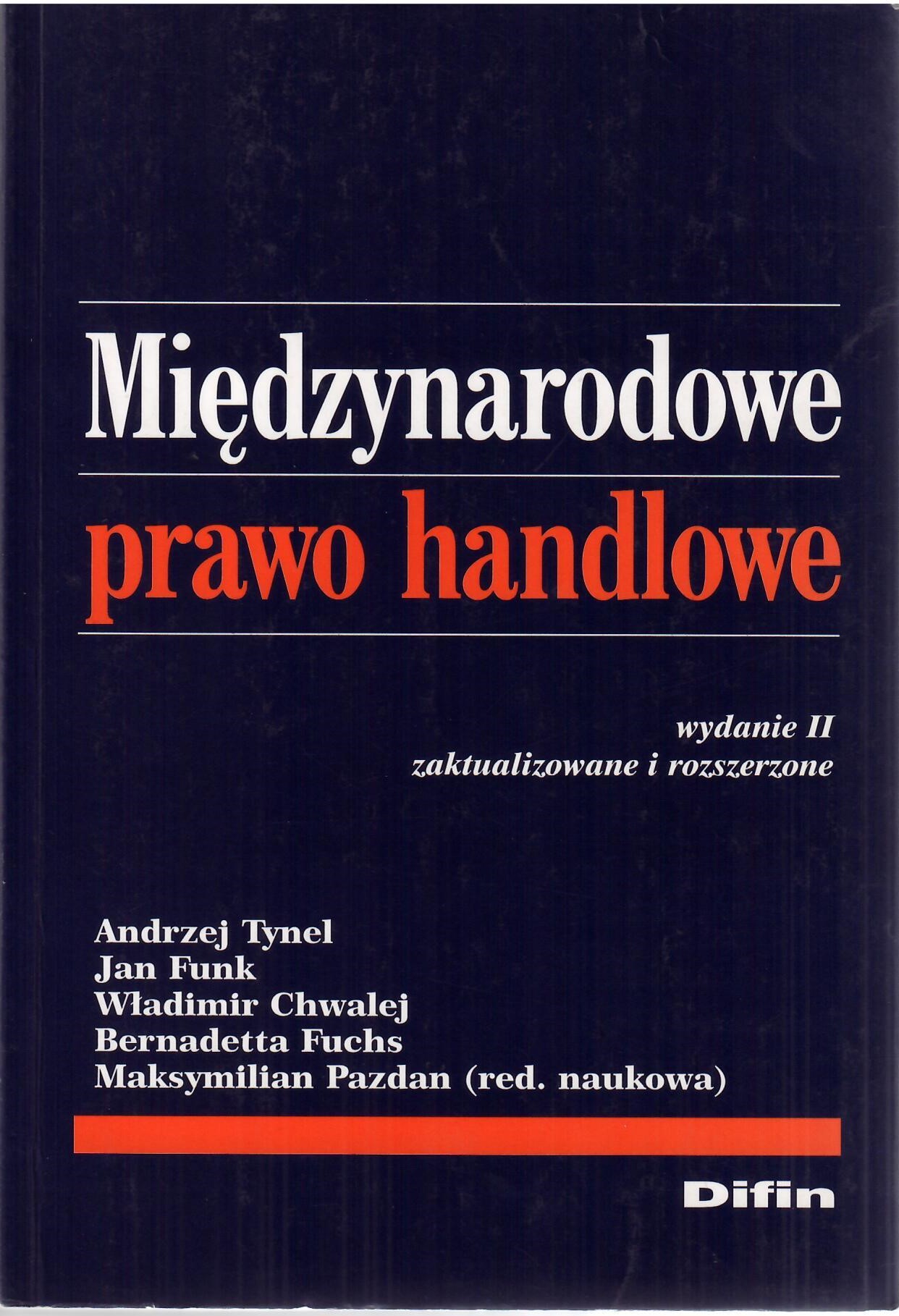 Międzynarodowe
prawo handlowe

wydanie II
zaktualizowane i rozszerzone

Andrzej Tynel
Jan Funk
Władimir Chwalej
Bernadetta Fuchs
Maksymilian Pazdan (red. naukowa)

Difin